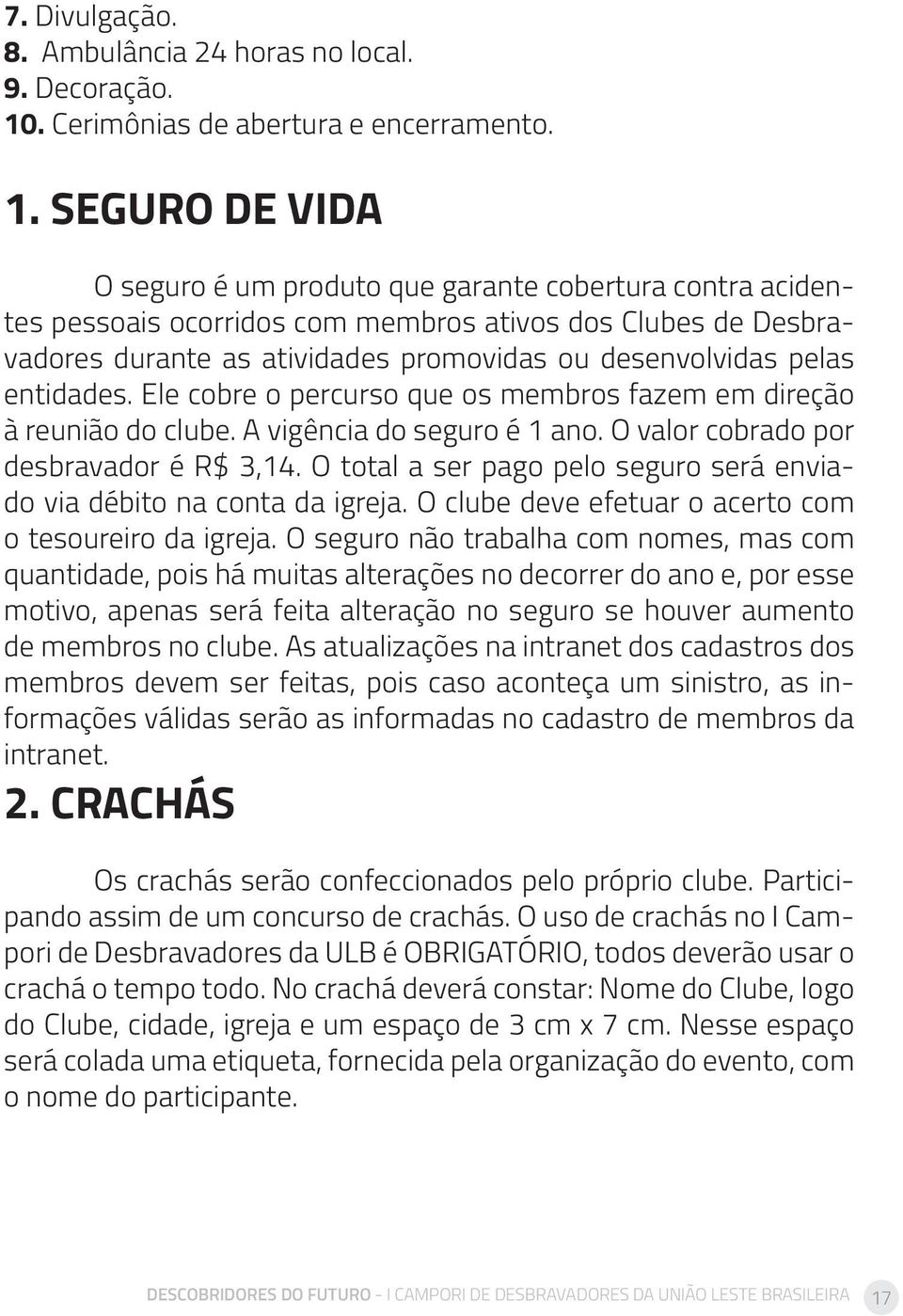 7. Divulgação.
8. Ambulância 24 horas no local.
9. Decoração.
10. Cerimônias de abertura e encerramento.

1. SEGURO DE VIDA

O seguro é um produto que garante cobertura contra acidentes pessoais ocorridos com membros ativos dos Clubes de Desbravadores durante as atividades promovidas ou desenvolvidas pelas entidades. Ele cobre o percurso que os membros fazem em direção à reunião do clube. A vigência do seguro é 1 ano. O valor cobrado por desbravador é R$ 3,14. O total a ser pago pelo seguro será enviado via débito na conta da igreja. O clube deve efetuar o acerto com o tesoureiro da igreja. O seguro não trabalha com nomes, mas com quantidade, pois há muitas alterações no decorrer do ano e, por esse motivo, apenas será feita alteração no seguro se houver aumento de membros no clube. As atualizações na intranet dos cadastros dos membros devem ser feitas, pois caso aconteça um sinistro, as informações válidas serão as informadas no cadastro de membros da intranet.

2. CRACHÁS

Os crachás serão confeccionados pelo próprio clube. Participando assim de um concurso de crachás. O uso de crachás no I Campori de Desbravadores da ULB é OBRIGATÓRIO, todos deverão usar o crachá o tempo todo. No crachá deverá constar: Nome do Clube, logo do Clube, cidade, igreja e um espaço de 3 cm x 7 cm. Nesse espaço será colada uma etiqueta, fornecida pela organização do evento, com o nome do participante.

DESCOBRIDORES DO FUTURO - I CAMPORI DE DESBRAVADORES DA UNIÃO LESTE BRASILEIRA 17